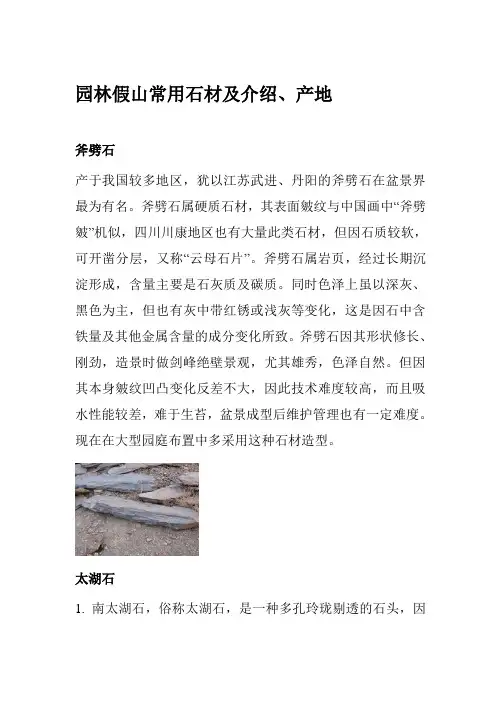 园林假山常用石材及介绍、产地

斧劈石

产于我国较多地区，犹以江苏武进、丹阳的斧劈石在盆景界最为有名。斧劈石属硬质石材，其表面皴纹与中国画中“斧劈皴”机似，四川川康地区也有大量此类石材，但因石质较软，可开凿分层，又称“云母石片”。斧劈石属岩页，经过长期沉淀形成，含量主要是石灰质及碳质。同时色泽上虽以深灰、黑色为主，但也有灰中带红锈或浅灰等变化，这是因石中含铁量及其他金属含量的成分变化所致。斧劈石因其形状修长、刚劲，造景时做剑峰绝壁景观，尤其雄秀，色泽自然。但因其本身皴纹凹凸变化反差不大，因此技术难度较高，而且吸水性能较差，难于生苔，盆景成型后维护管理也有一定难度。现在在大型园庭布置中多采用这种石材造型。

太湖石

1. 南太湖石，俗称太湖石，是一种多孔玲珑剔透的石头，因